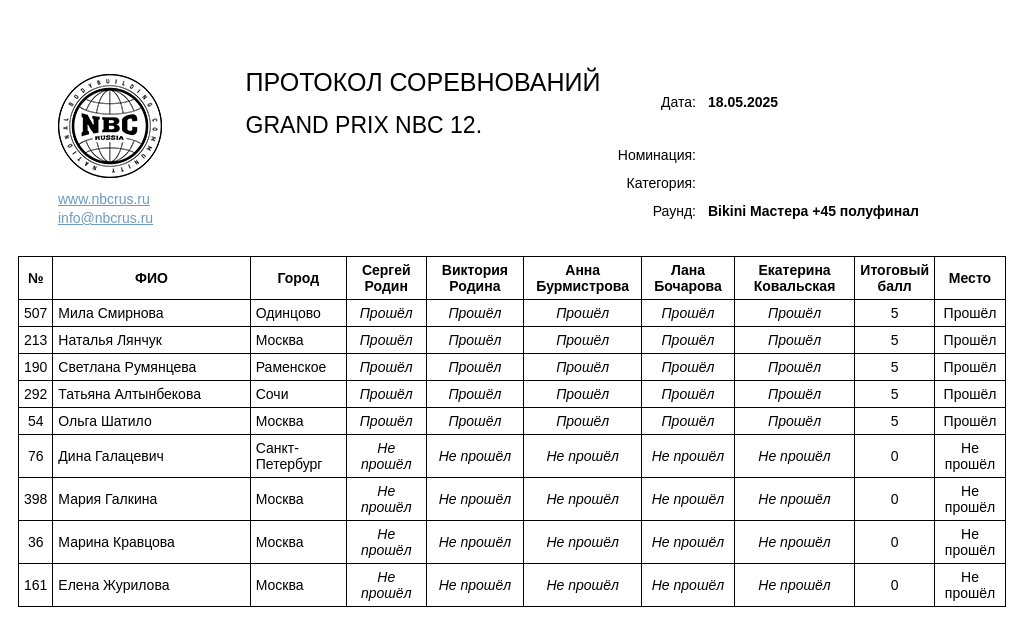 NATIONAL BODYBUILDING COMMUNITY
NBC
RUSSIA

www.nbcrus.ru
info@nbcrus.ru

ПРОТОКОЛ СОРЕВНОВАНИЙ

GRAND PRIX NBC 12.

Дата: 18.05.2025

Номинация:

Категория:

Раунд: Bikini Мастера +45 полуфинал

| № | ФИО | Город | Сергей Родин | Виктория Родина | Анна Бурмистрова | Лана Бочарова | Екатерина Ковальская | Итоговый балл | Место |
|---|---|---|---|---|---|---|---|---|---|
| 507 | Мила Смирнова | Одинцово | Прошёл | Прошёл | Прошёл | Прошёл | Прошёл | 5 | Прошёл |
| 213 | Наталья Лянчук | Москва | Прошёл | Прошёл | Прошёл | Прошёл | Прошёл | 5 | Прошёл |
| 190 | Светлана Румянцева | Раменское | Прошёл | Прошёл | Прошёл | Прошёл | Прошёл | 5 | Прошёл |
| 292 | Татьяна Алтынбекова | Сочи | Прошёл | Прошёл | Прошёл | Прошёл | Прошёл | 5 | Прошёл |
| 54 | Ольга Шатило | Москва | Прошёл | Прошёл | Прошёл | Прошёл | Прошёл | 5 | Прошёл |
| 76 | Дина Галацевич | Санкт-Петербург | Не прошёл | Не прошёл | Не прошёл | Не прошёл | Не прошёл | 0 | Не прошёл |
| 398 | Мария Галкина | Москва | Не прошёл | Не прошёл | Не прошёл | Не прошёл | Не прошёл | 0 | Не прошёл |
| 36 | Марина Кравцова | Москва | Не прошёл | Не прошёл | Не прошёл | Не прошёл | Не прошёл | 0 | Не прошёл |
| 161 | Елена Журилова | Москва | Не прошёл | Не прошёл | Не прошёл | Не прошёл | Не прошёл | 0 | Не прошёл |